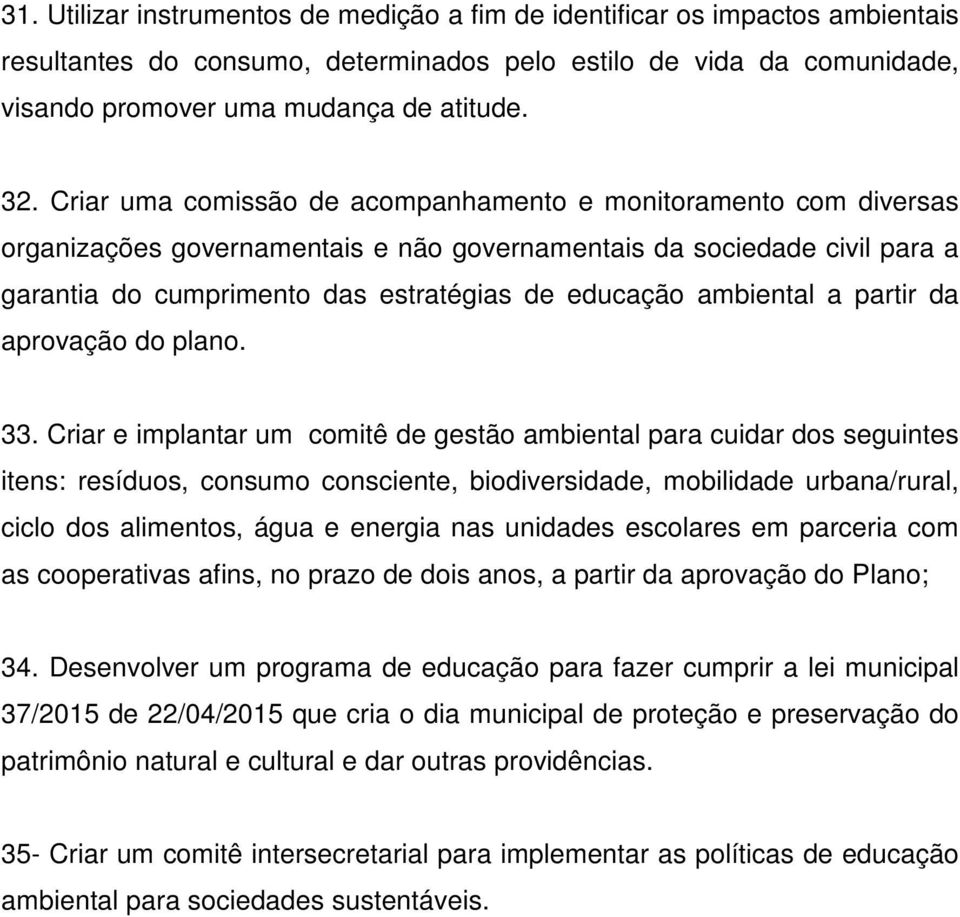 31. Utilizar instrumentos de medição a fim de identificar os impactos ambientais resultantes do consumo, determinados pelo estilo de vida da comunidade, visando promover uma mudança de atitude.

32. Criar uma comissão de acompanhamento e monitoramento com diversas organizações governamentais e não governamentais da sociedade civil para a garantia do cumprimento das estratégias de educação ambiental a partir da aprovação do plano.

33. Criar e implantar um comitê de gestão ambiental para cuidar dos seguintes itens: resíduos, consumo consciente, biodiversidade, mobilidade urbana/rural, ciclo dos alimentos, água e energia nas unidades escolares em parceria com as cooperativas afins, no prazo de dois anos, a partir da aprovação do Plano;

34. Desenvolver um programa de educação para fazer cumprir a lei municipal 37/2015 de 22/04/2015 que cria o dia municipal de proteção e preservação do patrimônio natural e cultural e dar outras providências.

35- Criar um comitê intersecretarial para implementar as políticas de educação ambiental para sociedades sustentáveis.